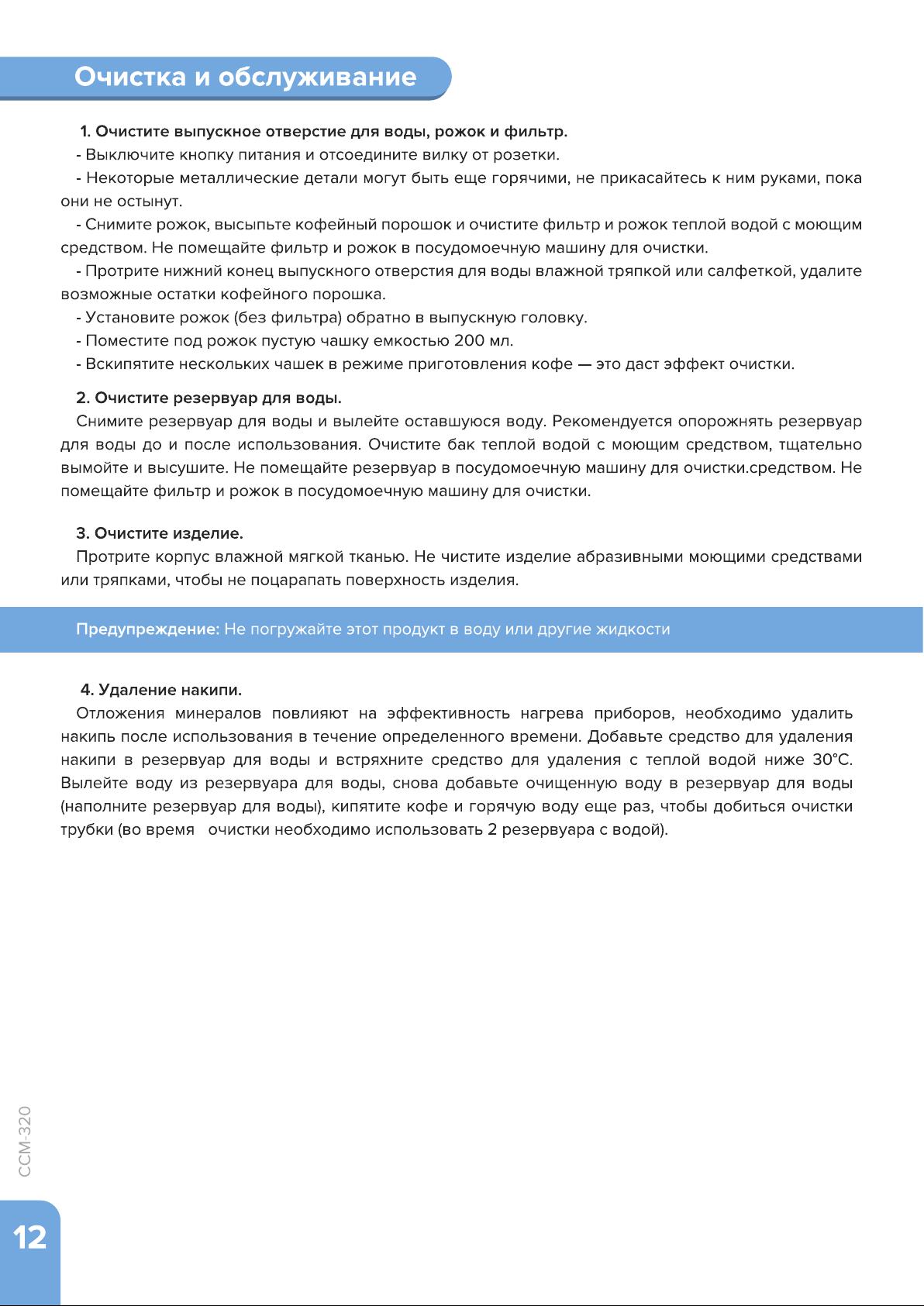 Очистка и обслуживание

1. Очистите выпускное отверстие для воды, рожок и фильтр.
- Выключите кнопку питания и отсоедините вилку от розетки.
- Некоторые металлические детали могут быть еще горячими, не прикасайтесь к ним руками, пока они не остынут.
- Снимите рожок, высыпьте кофейный порошок и очистите фильтр и рожок теплой водой с моющим средством. Не помещайте фильтр и рожок в посудомоечную машину для очистки.
- Протрите нижний конец выпускного отверстия для воды влажной тряпкой или салфеткой, удалите возможные остатки кофейного порошка.
- Установите рожок (без фильтра) обратно в выпускную головку.
- Поместите под рожок пустую чашку емкостью 200 мл.
- Вскипятите нескольких чашек в режиме приготовления кофе — это даст эффект очистки.

2. Очистите резервуар для воды.
Снимите резервуар для воды и вылейте оставшуюся воду. Рекомендуется опорожнять резервуар для воды до и после использования. Очистите бак теплой водой с моющим средством, тщательно вымойте и высушите. Не помещайте резервуар в посудомоечную машину для очистки.средством. Не помещайте фильтр и рожок в посудомоечную машину для очистки.

3. Очистите изделие.
Протрите корпус влажной мягкой тканью. Не чистите изделие абразивными моющими средствами или тряпками, чтобы не поцарапать поверхность изделия.

Предупреждение: Не погружайте этот продукт в воду или другие жидкости

4. Удаление накипи.
Отложения минералов повлияют на эффективность нагрева приборов, необходимо удалить накипь после использования в течение определенного времени. Добавьте средство для удаления накипи в резервуар для воды и встряхните средство для удаления с теплой водой ниже 30°C. Вылейте воду из резервуара для воды, снова добавьте очищенную воду в резервуар для воды (наполните резервуар для воды), кипятите кофе и горячую воду еще раз, чтобы добиться очистки трубки (во время очистки необходимо использовать 2 резервуара с водой).

CCM-320

12